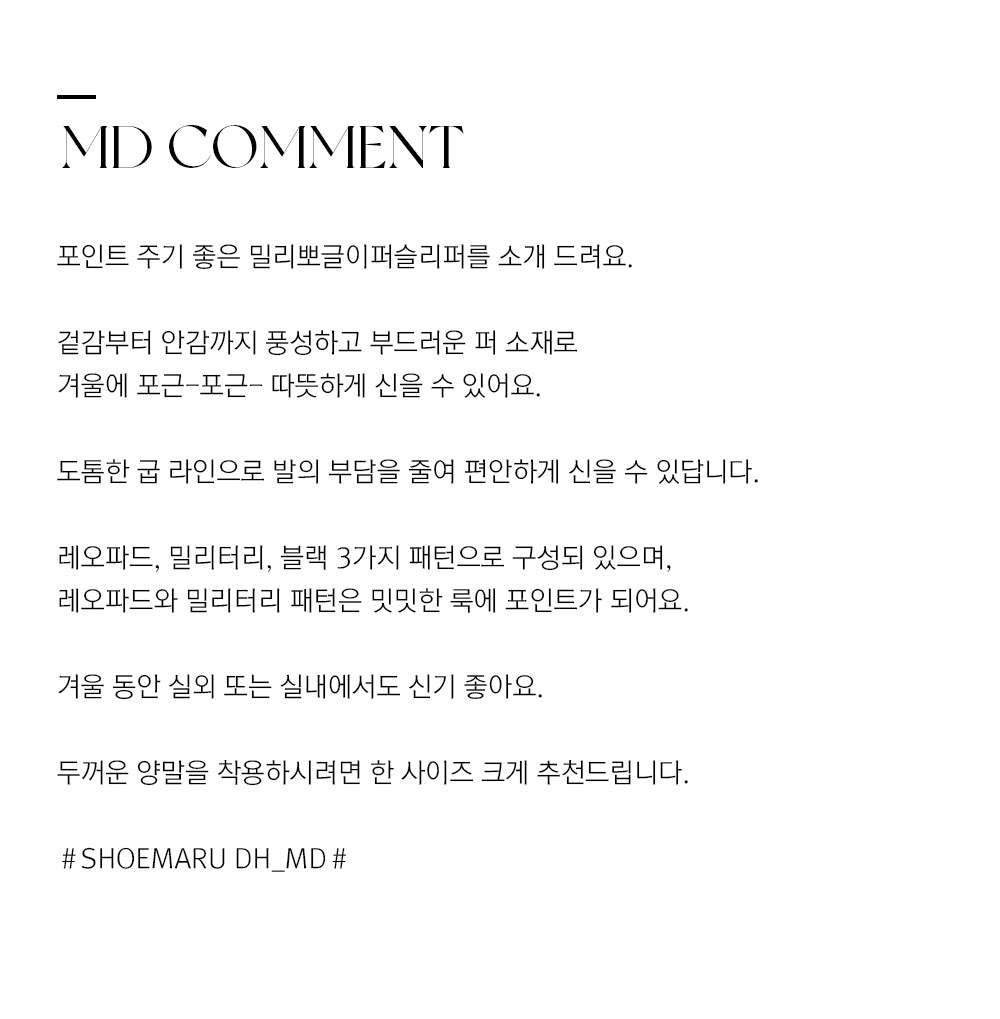 MD COMMENT

포인트 주기 좋은 밀리뽀글이퍼슬리퍼를 소개 드려요.

겉감부터 안감까지 풍성하고 부드러운 퍼 소재로
겨울에 포근-포근- 따뜻하게 신을 수 있어요.

도톰한 굽 라인으로 발의 부담을 줄여 편안하게 신을 수 있답니다.

레오파드, 밀리터리, 블랙 3가지 패턴으로 구성되 있으며,
레오파드와 밀리터리 패턴은 밋밋한 룩에 포인트가 되어요.

겨울 동안 실외 또는 실내에서도 신기 좋아요.

두꺼운 양말을 착용하시려면 한 사이즈 크게 추천드립니다.

# SHOEMARU DH_MD #